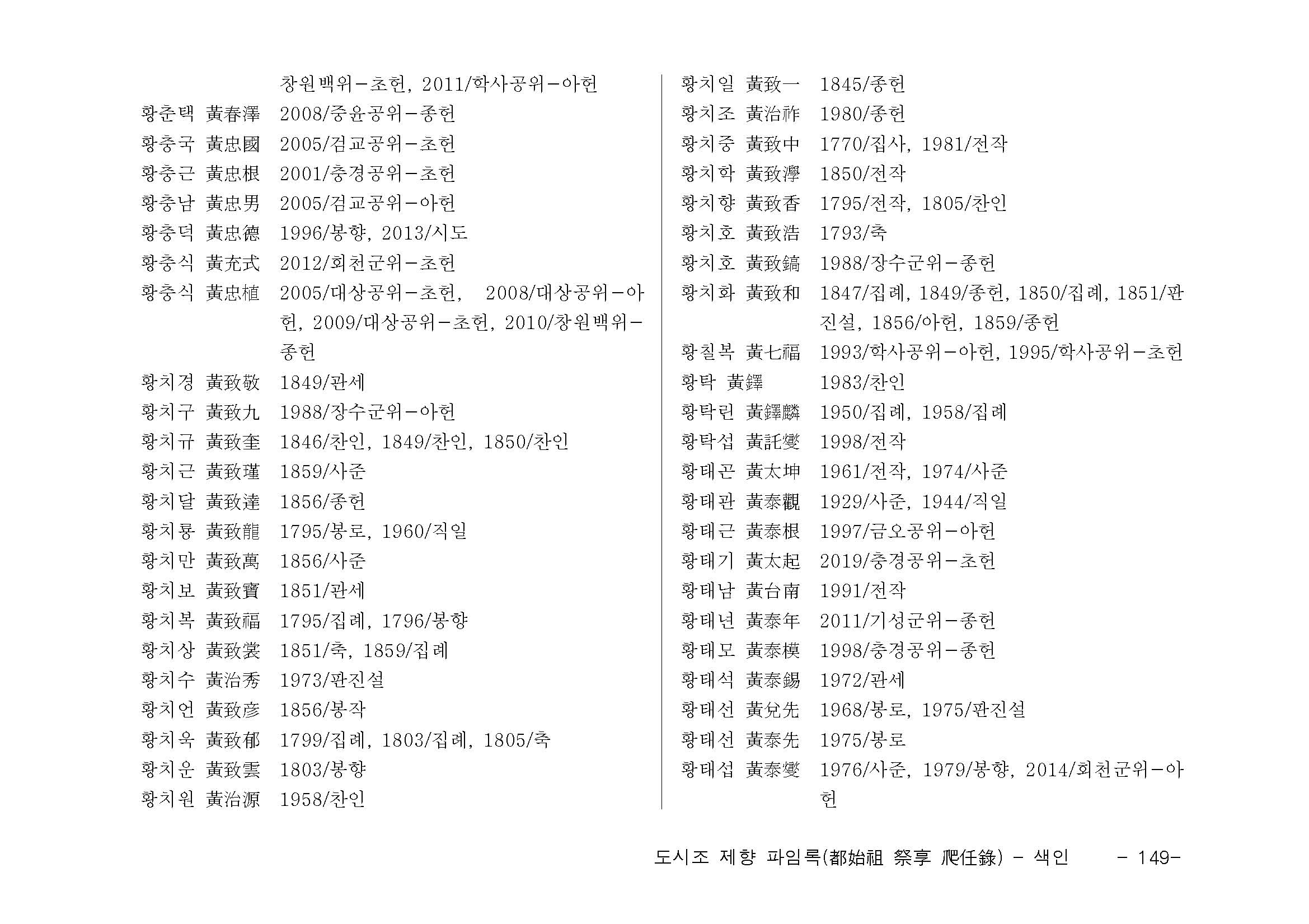 창원백위-초헌, 2011/학사공위-아헌
황춘택 黃春澤 2008/중윤공위-종헌
황충국 黃忠國 2005/검교공위-초헌
황충근 黃忠根 2001/충경공위-초헌
황충남 黃忠男 2005/검교공위-아헌
황충덕 黃忠德 1996/봉향, 2013/시도
황충식 黃充式 2012/회천군위-초헌
황충식 黃忠植 2005/대상공위-초헌, 2008/대상공위-아헌, 2009/대상공위-초헌, 2010/창원백위-종헌
황치경 黃致敬 1849/관세
황치구 黃致九 1988/장수군위-아헌
황치규 黃致奎 1846/찬인, 1849/찬인, 1850/찬인
황치근 黃致瑾 1859/사준
황치달 黃致達 1856/종헌
황치룡 黃致龍 1795/봉로, 1960/직일
황치만 黃致萬 1856/사준
황치보 黃致寶 1851/관세
황치복 黃致福 1795/집례, 1796/봉향
황치상 黃致裳 1851/축, 1859/집례
황치수 黃治秀 1973/판진설
황치언 黃致彦 1856/봉작
황치욱 黃致郁 1799/집례, 1803/집례, 1805/축
황치운 黃致雲 1803/봉향
황치원 黃治源 1958/찬인

황치일 黃致一 1845/종헌
황치조 黃治祚 1980/종헌
황치중 黃致中 1770/집사, 1981/전작
황치학 黃致澩 1850/전작
황치향 黃致香 1795/전작, 1805/찬인
황치호 黃致浩 1793/축
황치호 黃致鎬 1988/장수군위-종헌
황치화 黃致和 1847/집례, 1849/종헌, 1850/집례, 1851/판진설, 1856/아헌, 1859/종헌
황칠복 黃七福 1993/학사공위-아헌, 1995/학사공위-초헌
황탁 黃鐸 1983/찬인
황탁린 黃鐸麟 1950/집례, 1958/집례
황탁섭 黃託燮 1998/전작
황태곤 黃太坤 1961/전작, 1974/사준
황태관 黃泰觀 1929/사준, 1944/직일
황태근 黃泰根 1997/금오공위-아헌
황태기 黃太起 2019/충경공위-초헌
황태남 黃台南 1991/전작
황태년 黃泰年 2011/기성군위-종헌
황태모 黃泰模 1998/충경공위-종헌
황태석 黃泰錫 1972/관세
황태선 黃兌先 1968/봉로, 1975/판진설
황태선 黃泰先 1975/봉로
황태섭 黃泰燮 1976/사준, 1979/봉향, 2014/회천군위-아헌

도시조 제향 파임록(都始祖 祭享 爬任錄) - 색인 - 149-